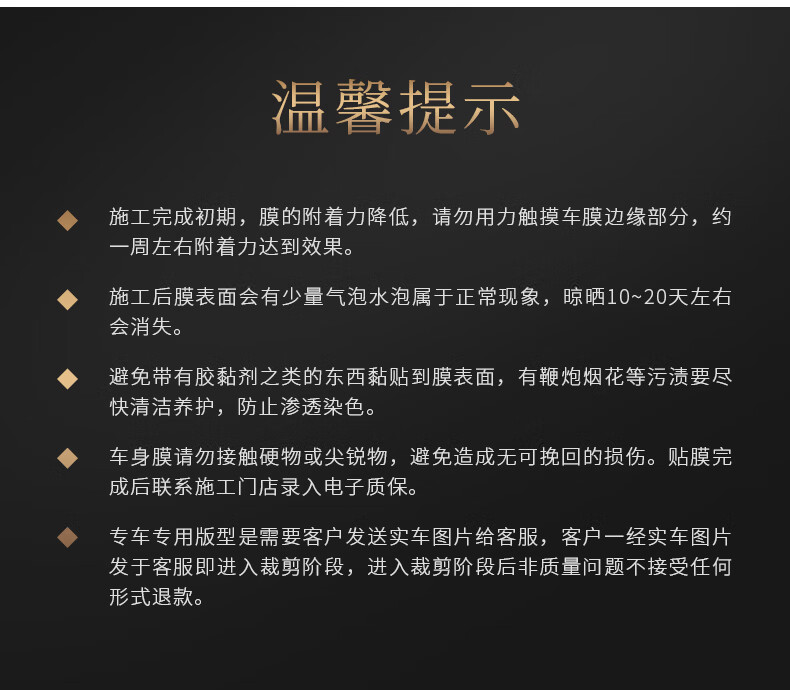 温馨提示

◆ 施工完成初期，膜的附着力降低，请勿用力触摸车膜边缘部分，约一周左右附着力达到效果。

◆ 施工后膜表面会有少量气泡水泡属于正常现象，晾晒10~20天左右会消失。

◆ 避免带有胶黏剂之类的东西黏贴到膜表面，有鞭炮烟花等污渍要尽快清洁养护，防止渗透染色。

◆ 车身膜请勿接触硬物或尖锐物，避免造成无可挽回的损伤。贴膜完成后联系施工门店录入电子质保。

◆ 专车专用版型是需要客户发送实车图片给客服，客户一经实车图片发于客服即进入裁剪阶段，进入裁剪阶段后非质量问题不接受任何形式退款。